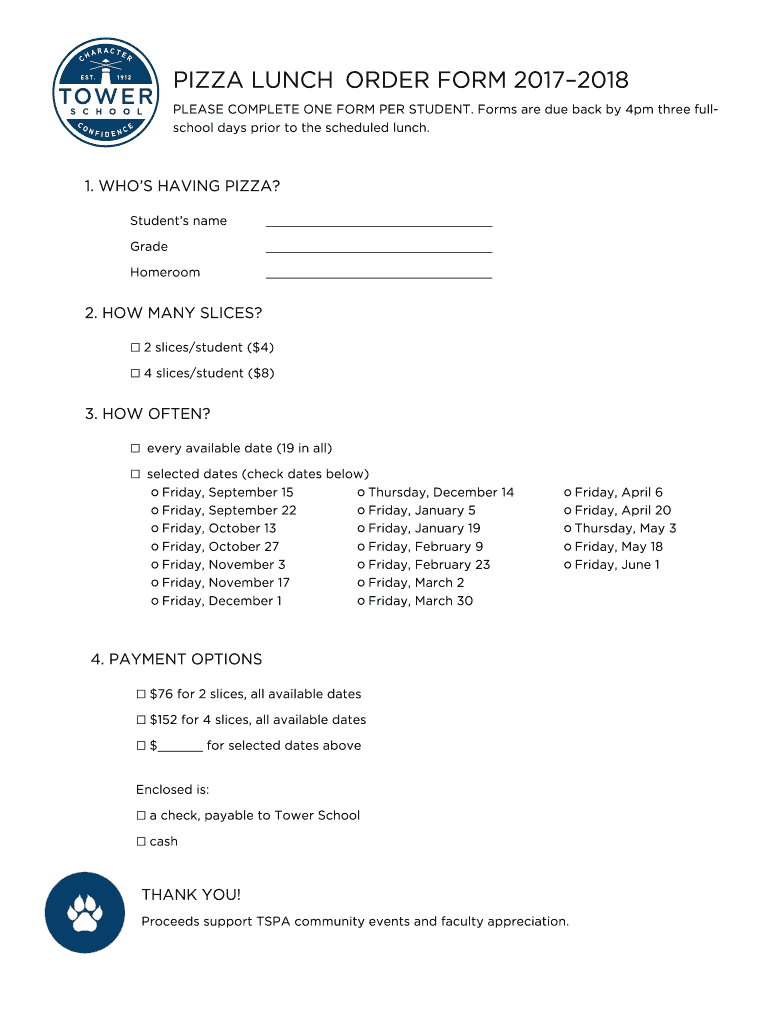 CHARACTER
EST. 1912
TOWER
SCHOOL
CONFIDENCE

PIZZA LUNCH ORDER FORM 2017–2018

PLEASE COMPLETE ONE FORM PER STUDENT. Forms are due back by 4pm three full-school days prior to the scheduled lunch.

1. WHO'S HAVING PIZZA?

Student's name ______________________________

Grade ______________________________

Homeroom ______________________________

2. HOW MANY SLICES?

☐ 2 slices/student ($4)

☐ 4 slices/student ($8)

3. HOW OFTEN?

☐ every available date (19 in all)

☐ selected dates (check dates below)

o Friday, September 15
o Friday, September 22
o Friday, October 13
o Friday, October 27
o Friday, November 3
o Friday, November 17
o Friday, December 1

o Thursday, December 14
o Friday, January 5
o Friday, January 19
o Friday, February 9
o Friday, February 23
o Friday, March 2
o Friday, March 30

o Friday, April 6
o Friday, April 20
o Thursday, May 3
o Friday, May 18
o Friday, June 1

4. PAYMENT OPTIONS

☐ $76 for 2 slices, all available dates

☐ $152 for 4 slices, all available dates

☐ $______ for selected dates above

Enclosed is:

☐ a check, payable to Tower School

☐ cash

THANK YOU!

Proceeds support TSPA community events and faculty appreciation.